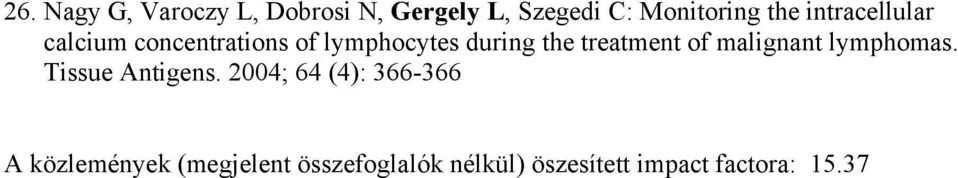 26. Nagy G, Varoczy L, Dobrosi N, Gergely L, Szegedi C: Monitoring the intracellular calcium concentrations of lymphocytes during the treatment of malignant lymphomas. Tissue Antigens. 2004; 64 (4): 366-366

A közlemények (megjelent összefoglalók nélkül) öszesített impact factora: 15.37